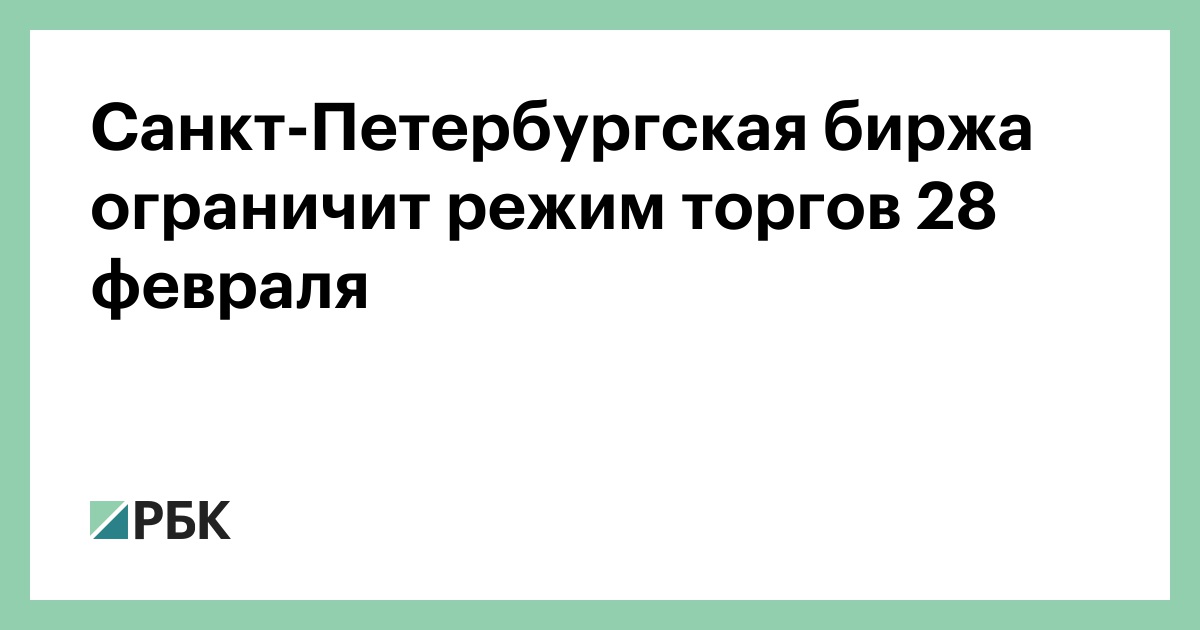 Санкт-Петербургская биржа ограничит режим торгов 28 февраля

РБК